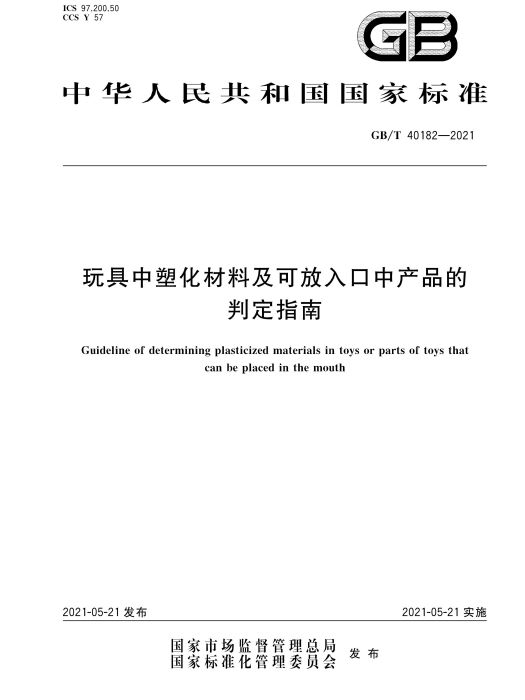 ICS 97.200.50
CCS Y 57

GB

中华人民共和国国家标准

GB/T 40182—2021

玩具中塑化材料及可放入口中产品的判定指南

Guideline of determining plasticized materials in toys or parts of toys that can be placed in the mouth

2021-05-21 发布

2021-05-21 实施

国家市场监督管理总局
国家标准化管理委员会 发布